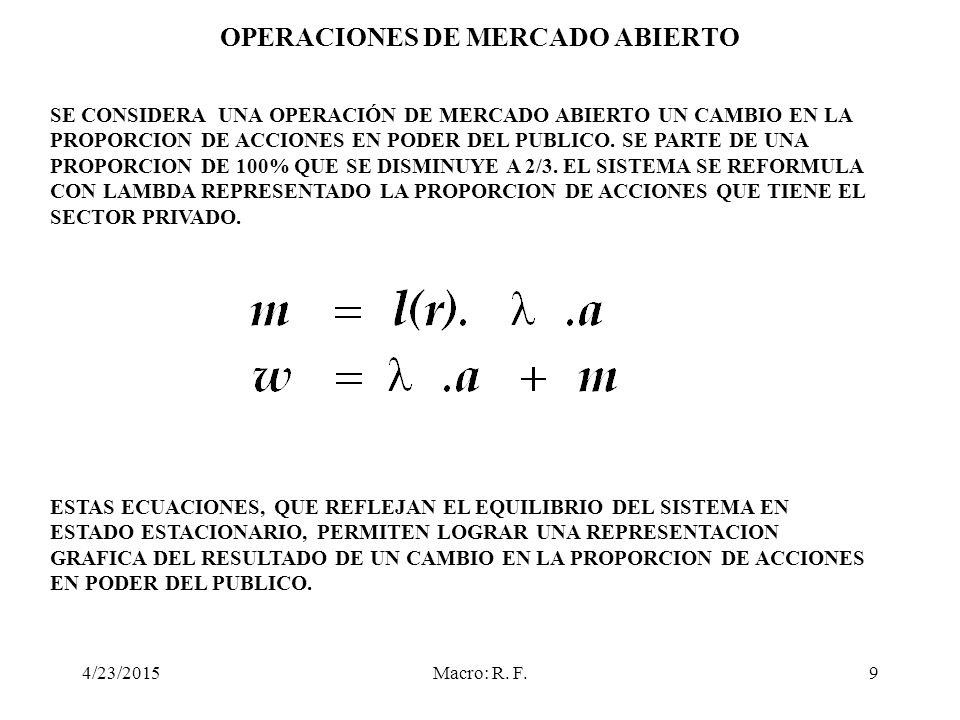 OPERACIONES DE MERCADO ABIERTO

SE CONSIDERA UNA OPERACIÓN DE MERCADO ABIERTO UN CAMBIO EN LA PROPORCION DE ACCIONES EN PODER DEL PUBLICO. SE PARTE DE UNA PROPORCION DE 100% QUE SE DISMINUYE A 2/3. EL SISTEMA SE REFORMULA CON LAMBDA REPRESENTADO LA PROPORCION DE ACCIONES QUE TIENE EL SECTOR PRIVADO.

$m = l(r). \lambda .a$
$w = \lambda .a + m$

ESTAS ECUACIONES, QUE REFLEJAN EL EQUILIBRIO DEL SISTEMA EN ESTADO ESTACIONARIO, PERMITEN LOGRAR UNA REPRESENTACION GRAFICA DEL RESULTADO DE UN CAMBIO EN LA PROPORCION DE ACCIONES EN PODER DEL PUBLICO.

4/23/2015 Macro: R. F. 9